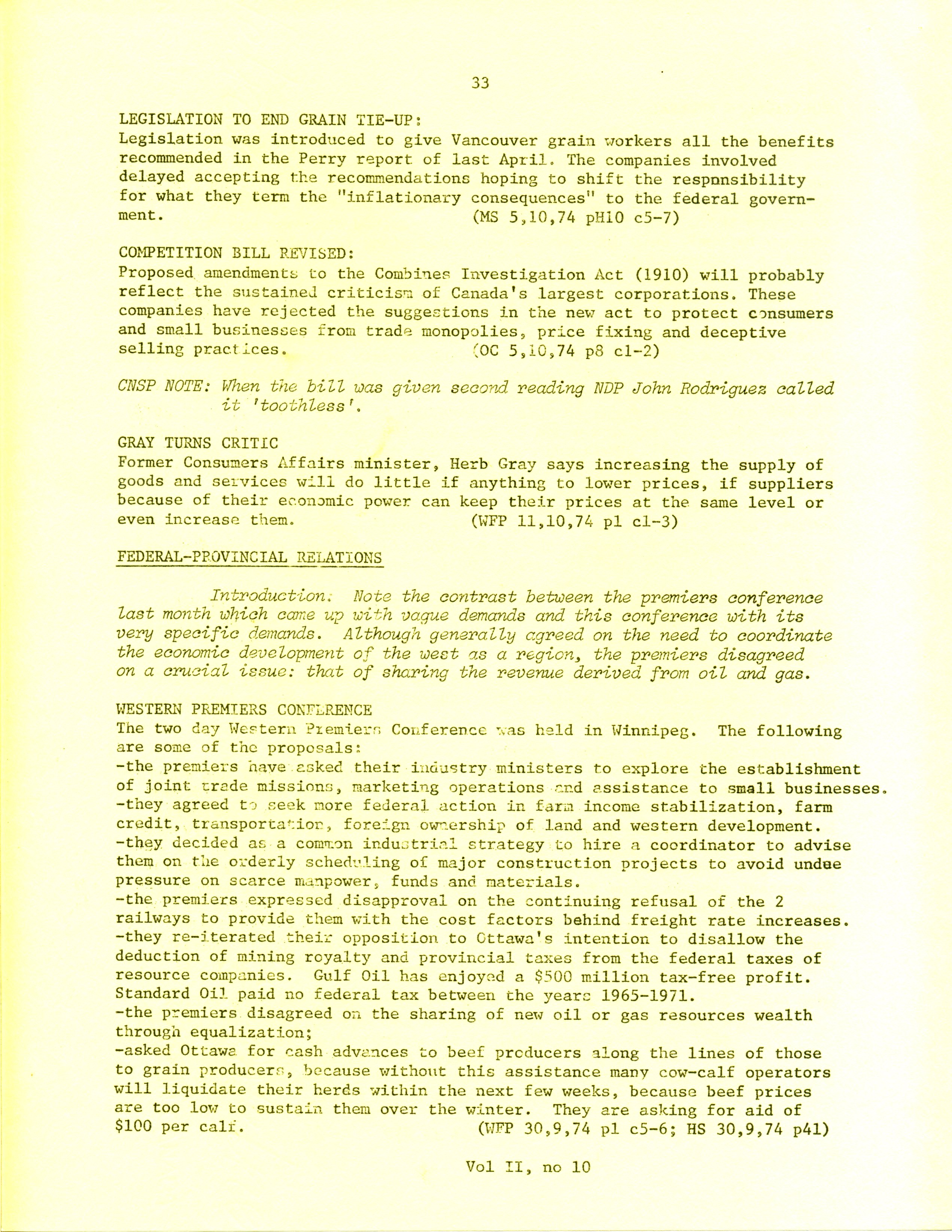 33

LEGISLATION TO END GRAIN TIE-UP:
Legislation was introduced to give Vancouver grain workers all the benefits recommended in the Perry report of last April. The companies involved delayed accepting the recommendations hoping to shift the responsibility for what they term the "inflationary consequences" to the federal government. (MS 5,10,74 pH10 c5-7)

COMPETITION BILL REVISED:
Proposed amendments to the Combines Investigation Act (1910) will probably reflect the sustained criticism of Canada's largest corporations. These companies have rejected the suggestions in the new act to protect consumers and small businesses from trade monopolies, price fixing and deceptive selling practices. (OC 5,10,74 p8 c1-2)

CNSP NOTE: When the bill was given second reading NDP John Rodriguez called it 'toothless'.

GRAY TURNS CRITIC
Former Consumers Affairs minister, Herb Gray says increasing the supply of goods and services will do little if anything to lower prices, if suppliers because of their economic power can keep their prices at the same level or even increase them. (WFP 11,10,74 p1 c1-3)

FEDERAL-PROVINCIAL RELATIONS

Introduction: Note the contrast between the premiers conference last month which came up with vague demands and this conference with its very specific demands. Although generally agreed on the need to coordinate the economic development of the west as a region, the premiers disagreed on a crucial issue: that of sharing the revenue derived from oil and gas.

WESTERN PREMIERS CONFERENCE
The two day Western Premiers Conference was held in Winnipeg. The following are some of the proposals:
-the premiers have asked their industry ministers to explore the establishment of joint trade missions, marketing operations and assistance to small businesses.
-they agreed to seek more federal action in farm income stabilization, farm credit, transportation, foreign ownership of land and western development.
-they decided as a common industrial strategy to hire a coordinator to advise them on the orderly scheduling of major construction projects to avoid undue pressure on scarce manpower, funds and materials.
-the premiers expressed disapproval on the continuing refusal of the 2 railways to provide them with the cost factors behind freight rate increases.
-they re-iterated their opposition to Ottawa's intention to disallow the deduction of mining royalty and provincial taxes from the federal taxes of resource companies. Gulf Oil has enjoyed a $500 million tax-free profit. Standard Oil paid no federal tax between the years 1965-1971.
-the premiers disagreed on the sharing of new oil or gas resources wealth through equalization;
-asked Ottawa for cash advances to beef producers along the lines of those to grain producers, because without this assistance many cow-calf operators will liquidate their herds within the next few weeks, because beef prices are too low to sustain them over the winter. They are asking for aid of $100 per calf. (WFP 30,9,74 p1 c5-6; HS 30,9,74 p41)

Vol II, no 10